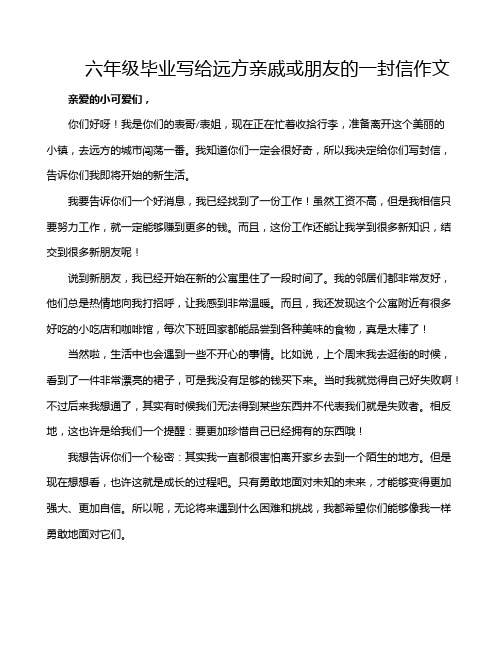 六年级毕业写给远方亲戚或朋友的一封信作文

亲爱的小可爱们，

你们好呀！我是你们的表哥/表姐，现在正在忙着收拾行李，准备离开这个美丽的小镇，去远方的城市闯荡一番。我知道你们一定会很好奇，所以我决定给你们写封信，告诉你们我即将开始的新生活。

我要告诉你们一个好消息，我已经找到了一份工作！虽然工资不高，但是我相信只要努力工作，就一定能够赚到更多的钱。而且，这份工作还能让我学到很多新知识，结交到很多新朋友呢！

说到新朋友，我已经开始在新的公寓里住了一段时间了。我的邻居们都非常友好，他们总是热情地向我打招呼，让我感到非常温暖。而且，我还发现这个公寓附近有很多好吃的小吃店和咖啡馆，每次下班回家都能品尝到各种美味的食物，真是太棒了！

当然啦，生活中也会遇到一些不开心的事情。比如说，上个周末我去逛街的时候，看到了一件非常漂亮的裙子，可是我没有足够的钱买下来。当时我就觉得自己好失败啊！不过后来我想通了，其实有时候我们无法得到某些东西并不代表我们就是失败者。相反地，这也许是给我们一个提醒：要更加珍惜自己已经拥有的东西哦！

我想告诉你们一个秘密：其实我一直都很害怕离开家乡去到一个陌生的地方。但是现在想想看，也许这就是成长的过程吧。只有勇敢地面对未知的未来，才能够变得更加强大、更加自信。所以呢，无论将来遇到什么困难和挑战，我都希望你们能够像我一样勇敢地面对它们。